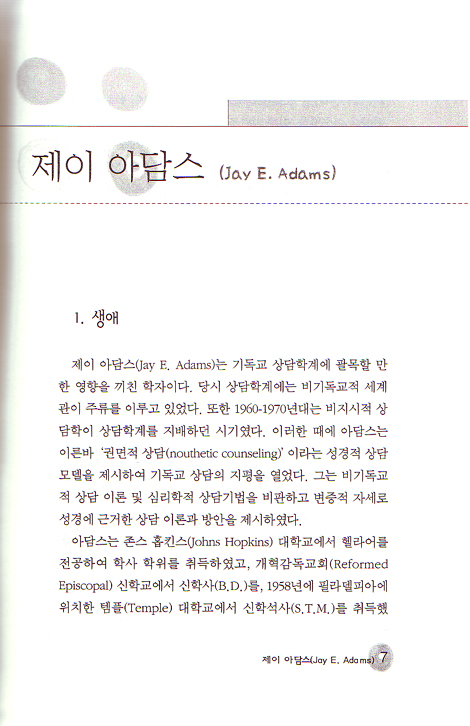 제이 아담스 (Jay E. Adams)

1. 생애

제이 아담스(Jay E. Adams)는 기독교 상담학계에 괄목할 만한 영향을 끼친 학자이다. 당시 상담학계에는 비기독교적 세계관이 주류를 이루고 있었다. 또한 1960-1970년대는 비지시적 상담학이 상담학계를 지배하던 시기였다. 이러한 때에 아담스는 이른바 '권면적 상담(nouthetic counseling)' 이라는 성경적 상담 모델을 제시하여 기독교 상담의 지평을 열었다. 그는 비기독교적 상담 이론 및 심리학적 상담기법을 비판하고 변증적 자세로 성경에 근거한 상담 이론과 방안을 제시하였다.

아담스는 존스 홉킨스(Johns Hopkins) 대학교에서 헬라어를 전공하여 학사 학위를 취득하였고, 개혁감독교회(Reformed Episcopal) 신학교에서 신학사(B.D.)를, 1958년에 필라델피아에 위치한 템플(Temple) 대학교에서 신학석사(S.T.M.)를 취득했

제이 아담스(Jay E. Adams) 7